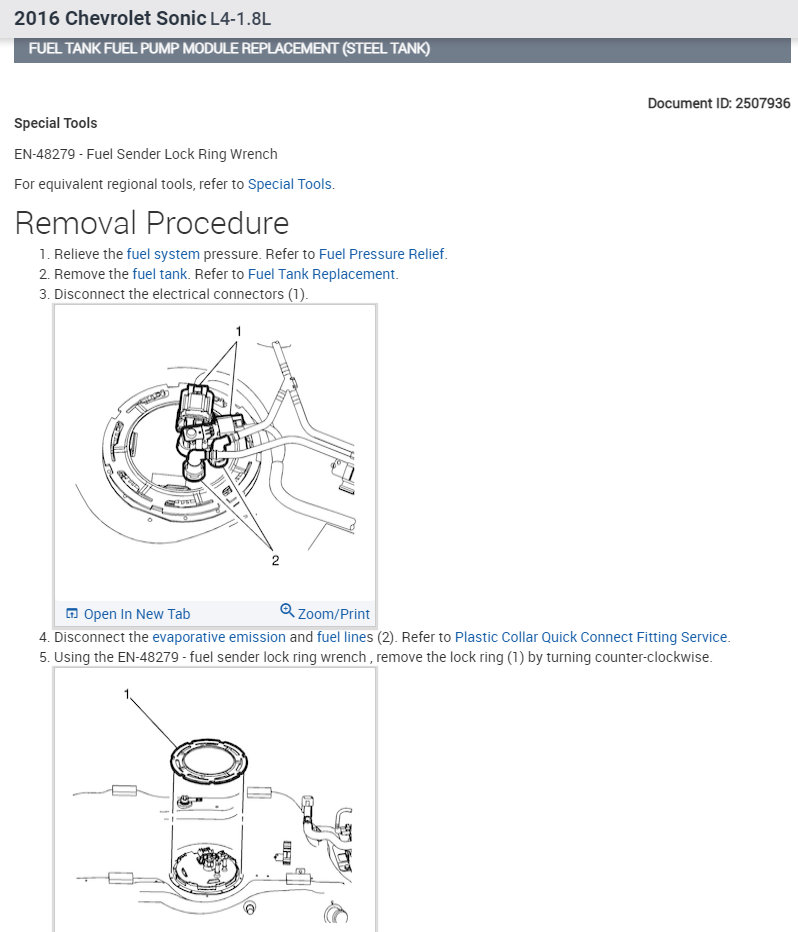 2016 Chevrolet Sonic L4-1.8L

FUEL TANK FUEL PUMP MODULE REPLACEMENT (STEEL TANK)

Document ID: 2507936

Special Tools

EN-48279 - Fuel Sender Lock Ring Wrench

For equivalent regional tools, refer to Special Tools.

Removal Procedure

1. Relieve the fuel system pressure. Refer to Fuel Pressure Relief.
2. Remove the fuel tank. Refer to Fuel Tank Replacement.
3. Disconnect the electrical connectors (1).

1

2

Open In New Tab
Zoom/Print

4. Disconnect the evaporative emission and fuel lines (2). Refer to Plastic Collar Quick Connect Fitting Service.
5. Using the EN-48279 - fuel sender lock ring wrench , remove the lock ring (1) by turning counter-clockwise.

1